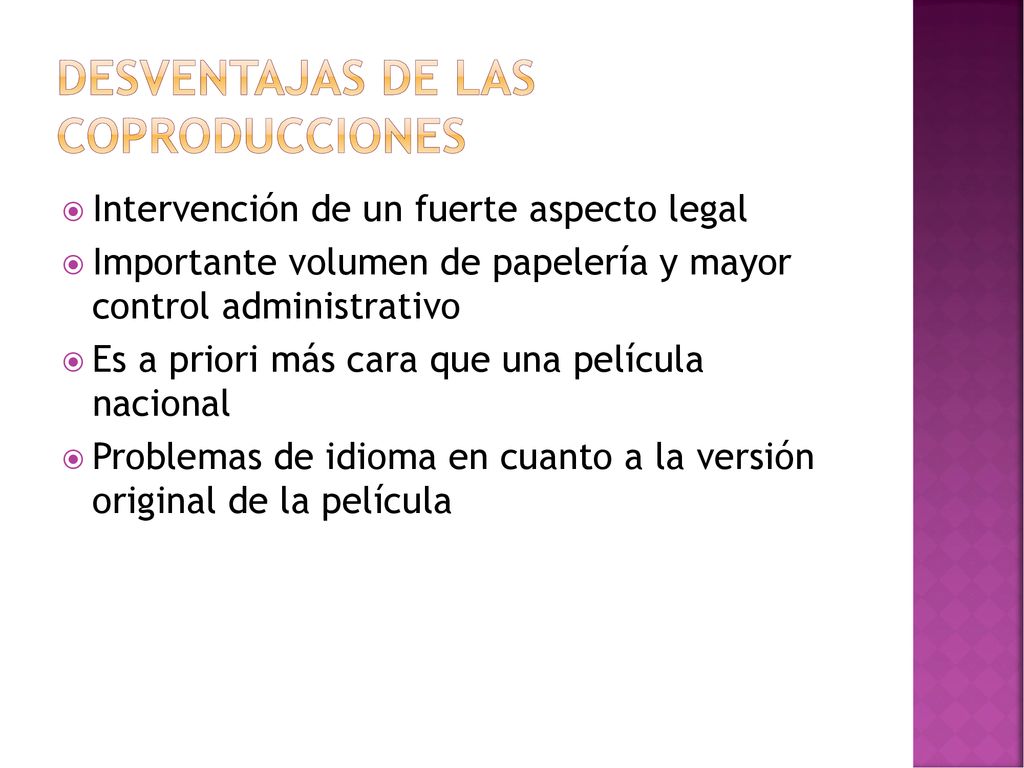 DESVENTAJAS DE LAS COPRODUCCIONES

Intervención de un fuerte aspecto legal

Importante volumen de papelería y mayor control administrativo

Es a priori más cara que una película nacional

Problemas de idioma en cuanto a la versión original de la película